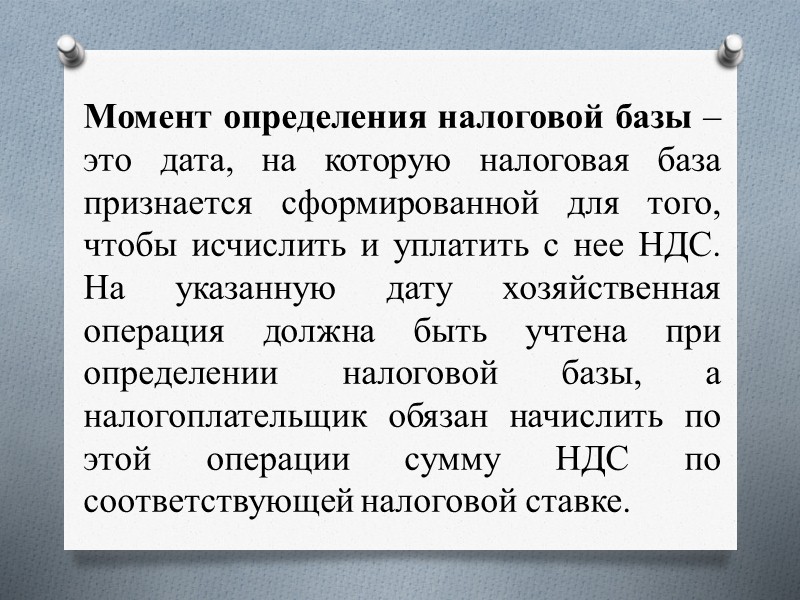 Момент определения налоговой базы – это дата, на которую налоговая база признается сформированной для того, чтобы исчислить и уплатить с нее НДС. На указанную дату хозяйственная операция должна быть учтена при определении налоговой базы, а налогоплательщик обязан начислить по этой операции сумму НДС по соответствующей налоговой ставке.